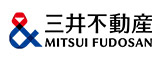 三井不動産
MITSUI FUDOSAN